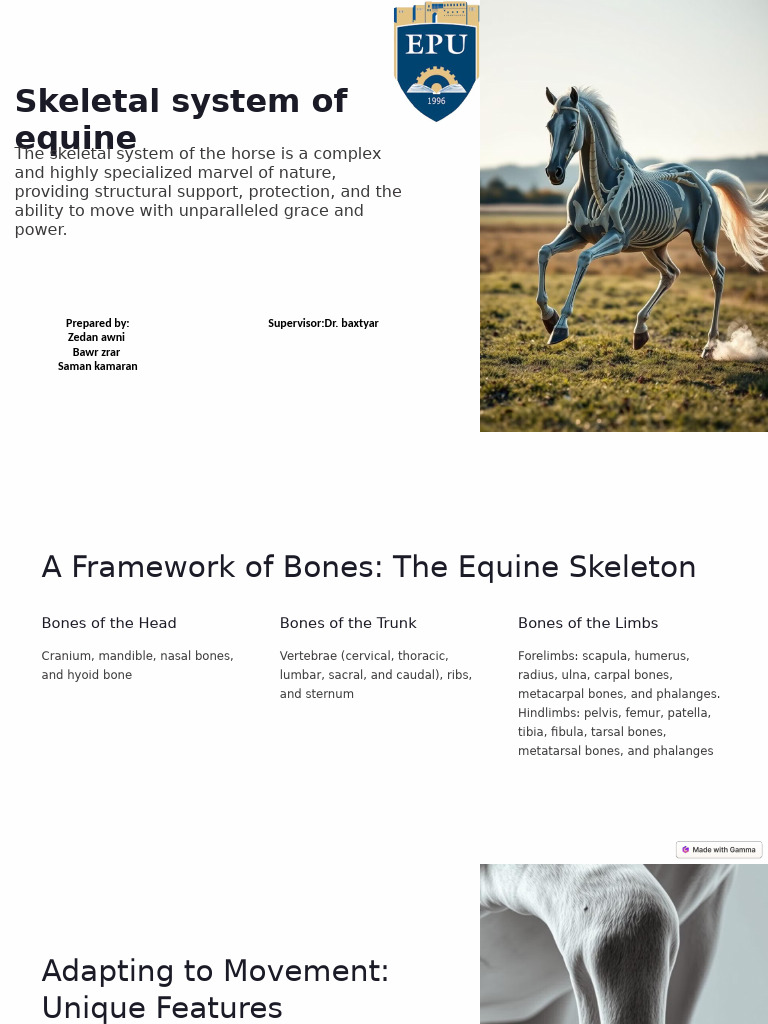 EPU
1996

Skeletal system of equine

The skeletal system of the horse is a complex and highly specialized marvel of nature, providing structural support, protection, and the ability to move with unparalleled grace and power.

Prepared by:
Zedan awni
Bawr zrar
Saman kamaran

Supervisor:Dr. baxtyar

A Framework of Bones: The Equine Skeleton

Bones of the Head

Cranium, mandible, nasal bones, and hyoid bone

Bones of the Trunk

Vertebrae (cervical, thoracic, lumbar, sacral, and caudal), ribs, and sternum

Bones of the Limbs

Forelimbs: scapula, humerus, radius, ulna, carpal bones, metacarpal bones, and phalanges. Hindlimbs: pelvis, femur, patella, tibia, fibula, tarsal bones, metatarsal bones, and phalanges

Made with Gamma

Adapting to Movement: Unique Features